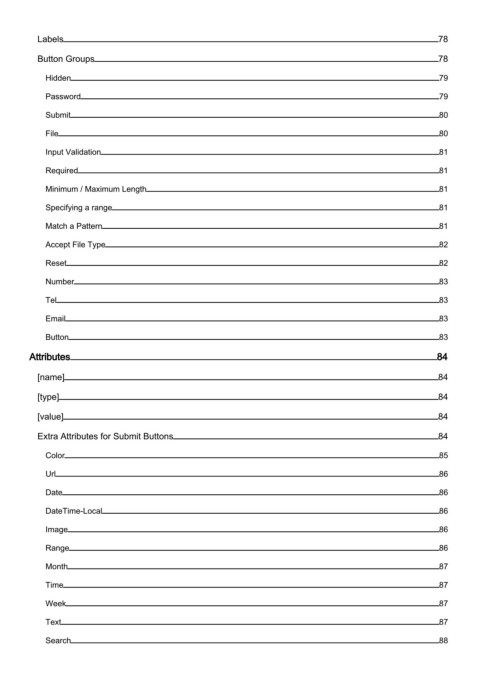 Labels 78
Button Groups 78
Hidden 79
Password 79
Submit 80
File 80
Input Validation 81
Required 81
Minimum / Maximum Length 81
Specifying a range 81
Match a Pattern 81
Accept File Type 82
Reset 82
Number 83
Tel 83
Email 83
Button 83
Attributes 84
[name] 84
[type] 84
[value] 84
Extra Attributes for Submit Buttons 84
Color 85
Url 86
Date 86
DateTime-Local 86
Image 86
Range 86
Month 87
Time 87
Week 87
Text 87
Search 88